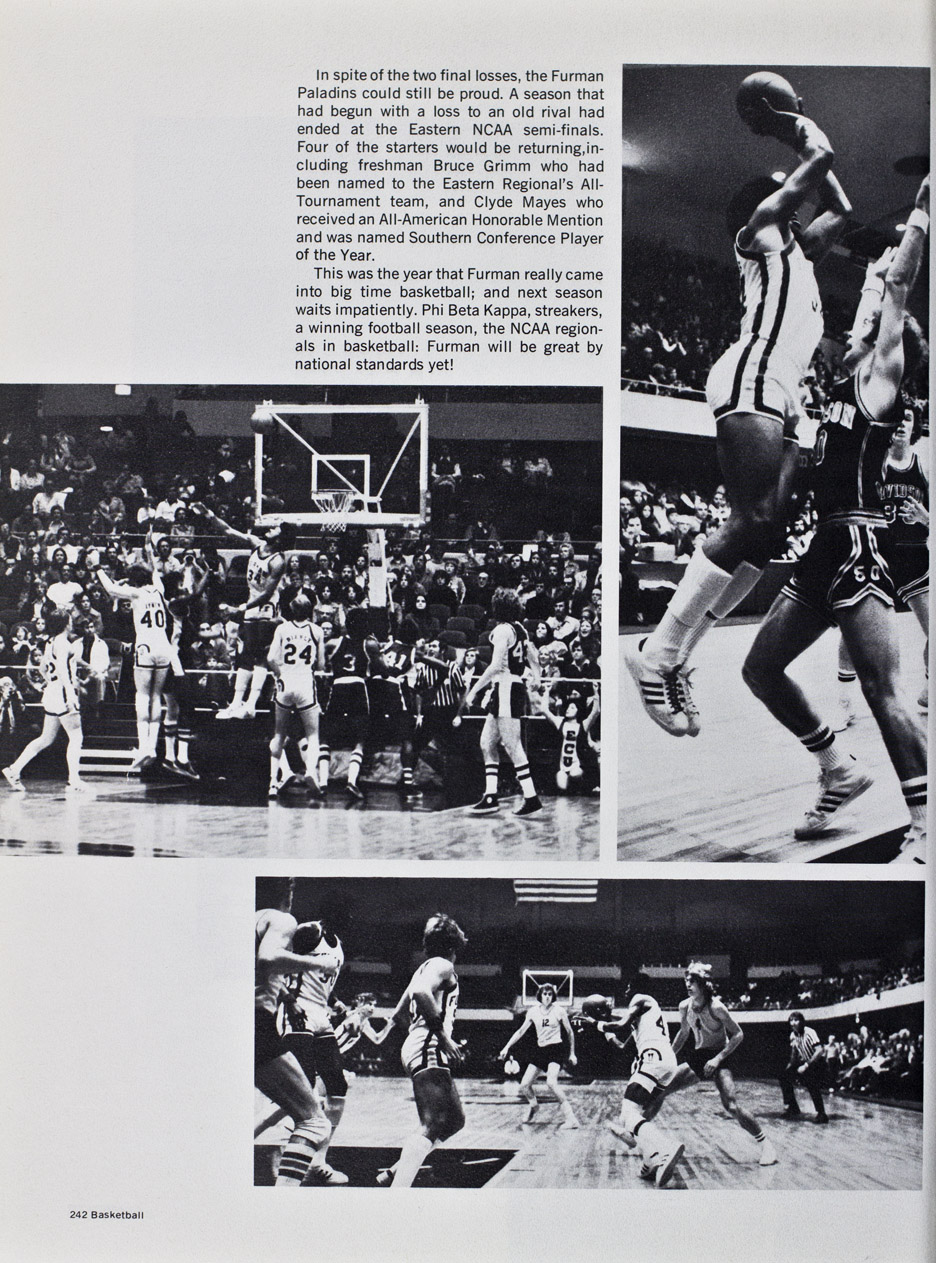 In spite of the two final losses, the Furman Paladins could still be proud. A season that had begun with a loss to an old rival had ended at the Eastern NCAA semi-finals. Four of the starters would be returning,including freshman Bruce Grimm who had been named to the Eastern Regional's All-Tournament team, and Clyde Mayes who received an All-American Honorable Mention and was named Southern Conference Player of the Year.

This was the year that Furman really came into big time basketball; and next season waits impatiently. Phi Beta Kappa, streakers, a winning football season, the NCAA regionals in basketball: Furman will be great by national standards yet!

242 Basketball